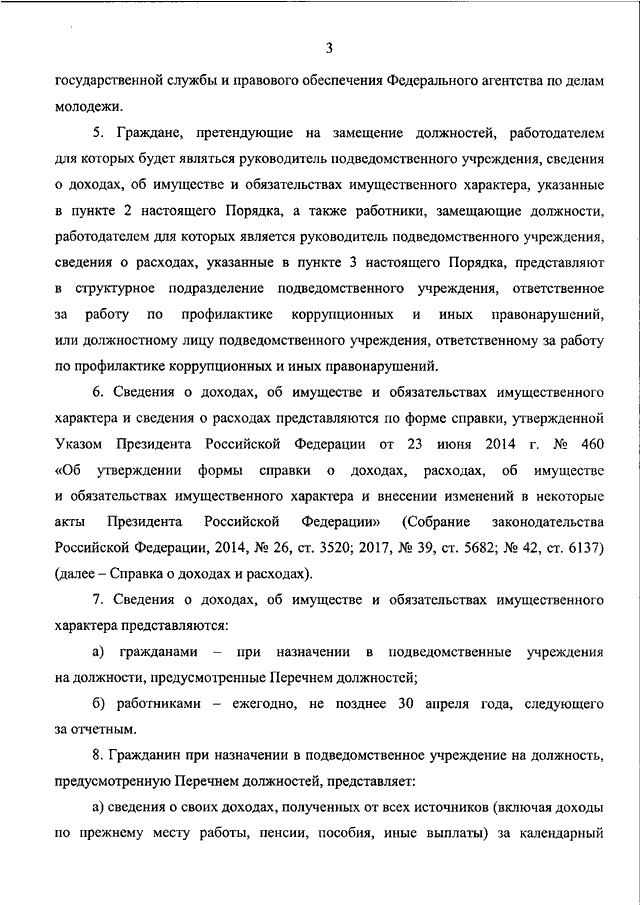 3

государственной службы и правового обеспечения Федерального агентства по делам молодежи.

5. Граждане, претендующие на замещение должностей, работодателем для которых будет являться руководитель подведомственного учреждения, сведения о доходах, об имуществе и обязательствах имущественного характера, указанные в пункте 2 настоящего Порядка, а также работники, замещающие должности, работодателем для которых является руководитель подведомственного учреждения, сведения о расходах, указанные в пункте 3 настоящего Порядка, представляют в структурное подразделение подведомственного учреждения, ответственное за работу по профилактике коррупционных и иных правонарушений, или должностному лицу подведомственного учреждения, ответственному за работу по профилактике коррупционных и иных правонарушений.

6. Сведения о доходах, об имуществе и обязательствах имущественного характера и сведения о расходах представляются по форме справки, утвержденной Указом Президента Российской Федерации от 23 июня 2014 г. № 460 «Об утверждении формы справки о доходах, расходах, об имуществе и обязательствах имущественного характера и внесении изменений в некоторые акты Президента Российской Федерации» (Собрание законодательства Российской Федерации, 2014, № 26, ст. 3520; 2017, № 39, ст. 5682; № 42, ст. 6137) (далее – Справка о доходах и расходах).

7. Сведения о доходах, об имуществе и обязательствах имущественного характера представляются:

а) гражданами – при назначении в подведомственные учреждения на должности, предусмотренные Перечнем должностей;

б) работниками – ежегодно, не позднее 30 апреля года, следующего за отчетным.

8. Гражданин при назначении в подведомственное учреждение на должность, предусмотренную Перечнем должностей, представляет:

а) сведения о своих доходах, полученных от всех источников (включая доходы по прежнему месту работы, пенсии, пособия, иные выплаты) за календарный